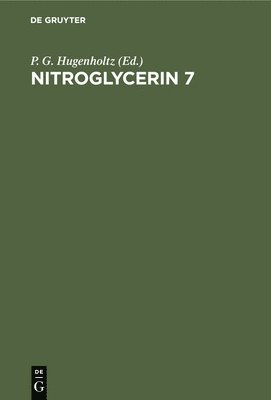 DE GRUYTER

P. G. Hugenholtz (Ed.)
NITROGLYCERIN 7

DE
G